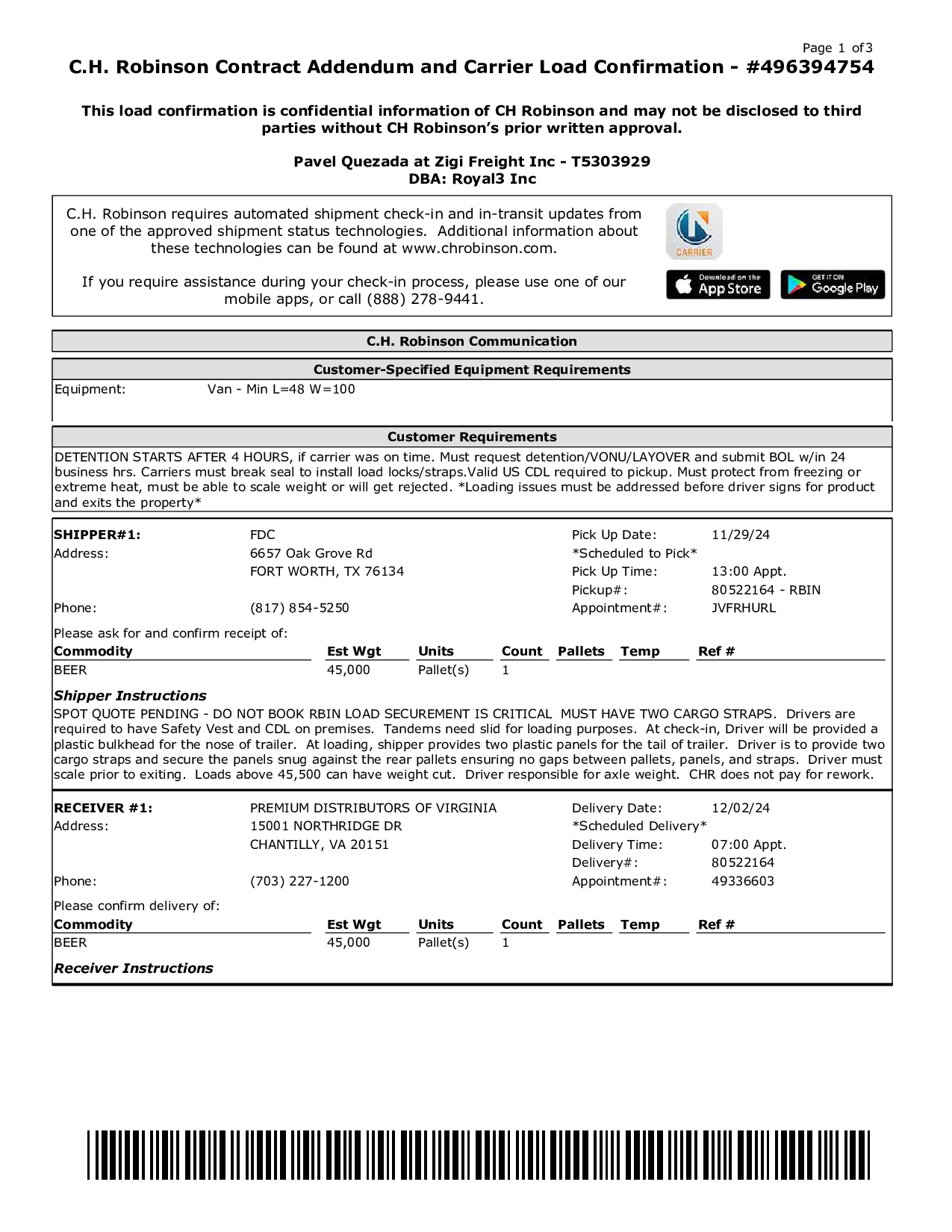 Page 1 of3

C.H. Robinson Contract Addendum and Carrier Load Confirmation - #496394754

This load confirmation is confidential information of CH Robinson and may not be disclosed to third parties without CH Robinson's prior written approval.

Pavel Quezada at Zigi Freight Inc - T5303929
DBA: Royal3 Inc

C.H. Robinson requires automated shipment check-in and in-transit updates from one of the approved shipment status technologies. Additional information about these technologies can be found at www.chrobinson.com.

If you require assistance during your check-in process, please use one of our mobile apps, or call (888) 278-9441.

CARRIER

Download on the App Store

GET IT ON Google Play

C.H. Robinson Communication

Customer-Specified Equipment Requirements

Equipment: Van - Min L=48 W=100

Customer Requirements

DETENTION STARTS AFTER 4 HOURS, if carrier was on time. Must request detention/VONU/LAYOVER and submit BOL w/in 24 business hrs. Carriers must break seal to install load locks/straps.Valid US CDL required to pickup. Must protect from freezing or extreme heat, must be able to scale weight or will get rejected. *Loading issues must be addressed before driver signs for product and exits the property*

SHIPPER#1: FDC
Address: 6657 Oak Grove Rd
FORT WORTH, TX 76134
Phone: (817) 854-5250

Pick Up Date: 11/29/24
*Scheduled to Pick*
Pick Up Time: 13:00 Appt.
Pickup#: 80522164 - RBIN
Appointment#: JVFRHURL

Please ask for and confirm receipt of:

| Commodity | Est Wgt | Units | Count | Pallets | Temp | Ref # |
|---|---|---|---|---|---|---|
| BEER | 45,000 | Pallet(s) | 1 | | | |

Shipper Instructions
SPOT QUOTE PENDING - DO NOT BOOK RBIN LOAD SECUREMENT IS CRITICAL MUST HAVE TWO CARGO STRAPS. Drivers are required to have Safety Vest and CDL on premises. Tandems need slid for loading purposes. At check-in, Driver will be provided a plastic bulkhead for the nose of trailer. At loading, shipper provides two plastic panels for the tail of trailer. Driver is to provide two cargo straps and secure the panels snug against the rear pallets ensuring no gaps between pallets, panels, and straps. Driver must scale prior to exiting. Loads above 45,500 can have weight cut. Driver responsible for axle weight. CHR does not pay for rework.

RECEIVER #1: PREMIUM DISTRIBUTORS OF VIRGINIA
Address: 15001 NORTHRIDGE DR
CHANTILLY, VA 20151
Phone: (703) 227-1200

Delivery Date: 12/02/24
*Scheduled Delivery*
Delivery Time: 07:00 Appt.
Delivery#: 80522164
Appointment#: 49336603

Please confirm delivery of:

| Commodity | Est Wgt | Units | Count | Pallets | Temp | Ref # |
|---|---|---|---|---|---|---|
| BEER | 45,000 | Pallet(s) | 1 | | | |

Receiver Instructions